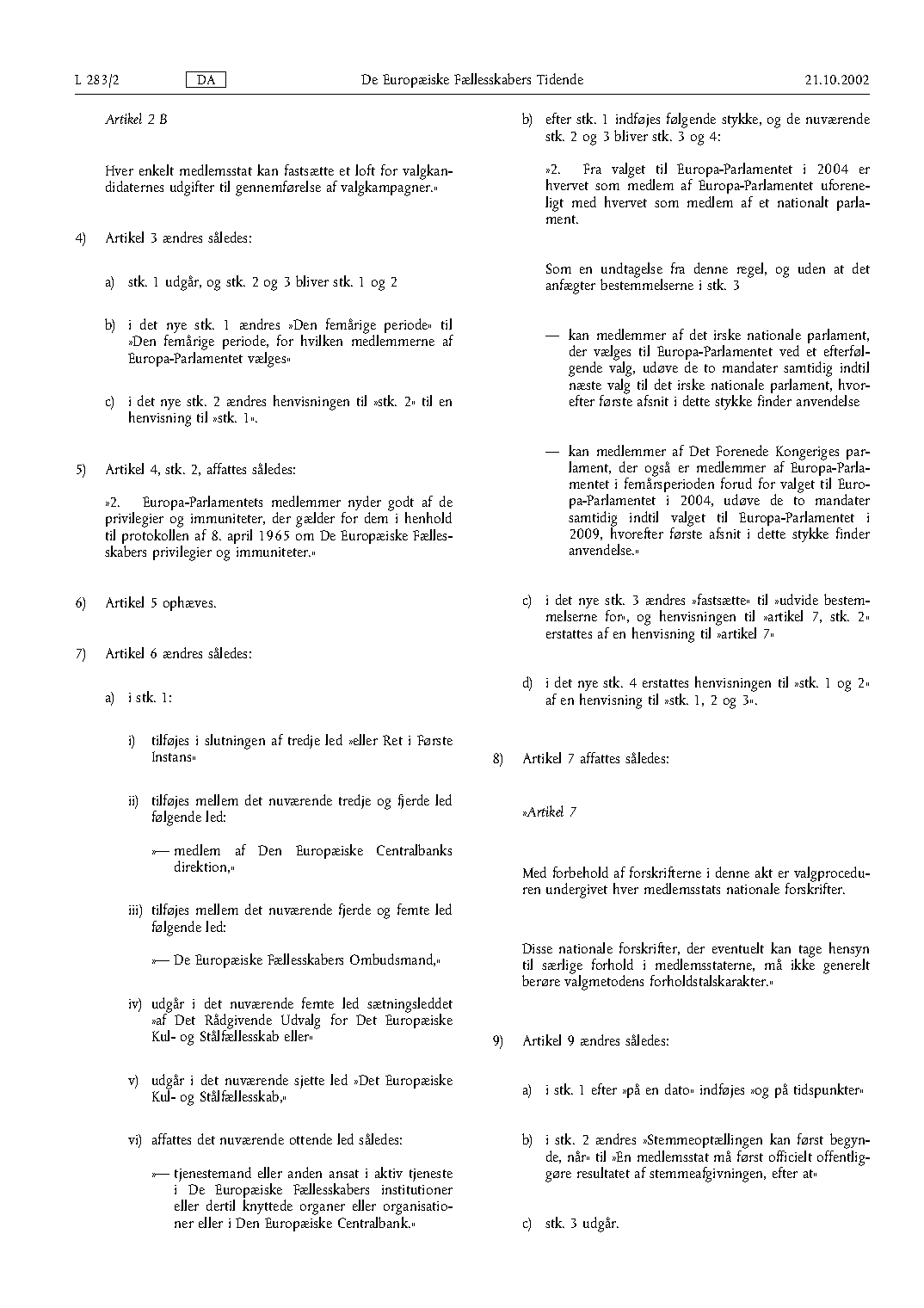 L 283/2 DA De Europæiske Fællesskabers Tidende 21.10.2002

Artikel 2 B

Hver enkelt medlemsstat kan fastsætte et loft for valgkandidaternes udgifter til gennemførelse af valgkampagner.«

4) Artikel 3 ændres således:

a) stk. 1 udgår, og stk. 2 og 3 bliver stk. 1 og 2

b) i det nye stk. 1 ændres »Den femårige periode« til »Den femårige periode, for hvilken medlemmerne af Europa-Parlamentet vælges«

c) i det nye stk. 2 ændres henvisningen til »stk. 2« til en henvisning til »stk. 1«.

5) Artikel 4, stk. 2, affattes således:

»2. Europa-Parlamentets medlemmer nyder godt af de privilegier og immuniteter, der gælder for dem i henhold til protokollen af 8. april 1965 om De Europæiske Fællesskabers privilegier og immuniteter.«

6) Artikel 5 ophæves.

7) Artikel 6 ændres således:

a) i stk. 1:

i) tilføjes i slutningen af tredje led »eller Ret i Første Instans«

ii) tilføjes mellem det nuværende tredje og fjerde led følgende led:

»— medlem af Den Europæiske Centralbanks direktion,«

iii) tilføjes mellem det nuværende fjerde og femte led følgende led:

»— De Europæiske Fællesskabers Ombudsmand,«

iv) udgår i det nuværende femte led sætningsleddet »af Det Rådgivende Udvalg for Det Europæiske Kul- og Stålfællesskab eller«

v) udgår i det nuværende sjette led »Det Europæiske Kul- og Stålfællesskab,«

vi) affattes det nuværende ottende led således:

»— tjenestemand eller anden ansat i aktiv tjeneste i De Europæiske Fællesskabers institutioner eller dertil knyttede organer eller organisationer eller i Den Europæiske Centralbank.«

b) efter stk. 1 indføjes følgende stykke, og de nuværende stk. 2 og 3 bliver stk. 3 og 4:

»2. Fra valget til Europa-Parlamentet i 2004 er hvervet som medlem af Europa-Parlamentet uforeneligt med hvervet som medlem af et nationalt parlament.

Som en undtagelse fra denne regel, og uden at det anfægter bestemmelserne i stk. 3

— kan medlemmer af det irske nationale parlament, der vælges til Europa-Parlamentet ved et efterfølgende valg, udøve de to mandater samtidig indtil næste valg til det irske nationale parlament, hvorefter første afsnit i dette stykke finder anvendelse

— kan medlemmer af Det Forenede Kongeriges parlament, der også er medlemmer af Europa-Parlamentet i femårsperioden forud for valget til Europa-Parlamentet i 2004, udøve de to mandater samtidig indtil valget til Europa-Parlamentet i 2009, hvorefter første afsnit i dette stykke finder anvendelse.«

c) i det nye stk. 3 ændres »fastsætte« til »udvide bestemmelserne for«, og henvisningen til »artikel 7, stk. 2« erstattes af en henvisning til »artikel 7«

d) i det nye stk. 4 erstattes henvisningen til »stk. 1 og 2« af en henvisning til »stk. 1, 2 og 3«.

8) Artikel 7 affattes således:

»Artikel 7

Med forbehold af forskrifterne i denne akt er valgproceduren undergivet hver medlemsstats nationale forskrifter.

Disse nationale forskrifter, der eventuelt kan tage hensyn til særlige forhold i medlemsstaterne, må ikke generelt berøre valgmetodens forholdstalskarakter.«

9) Artikel 9 ændres således:

a) i stk. 1 efter »på en dato« indføjes »og på tidspunkter«

b) i stk. 2 ændres »Stemmeoptællingen kan først begynde, når« til »En medlemsstat må først officielt offentliggøre resultatet af stemmeafgivningen, efter at«

c) stk. 3 udgår.